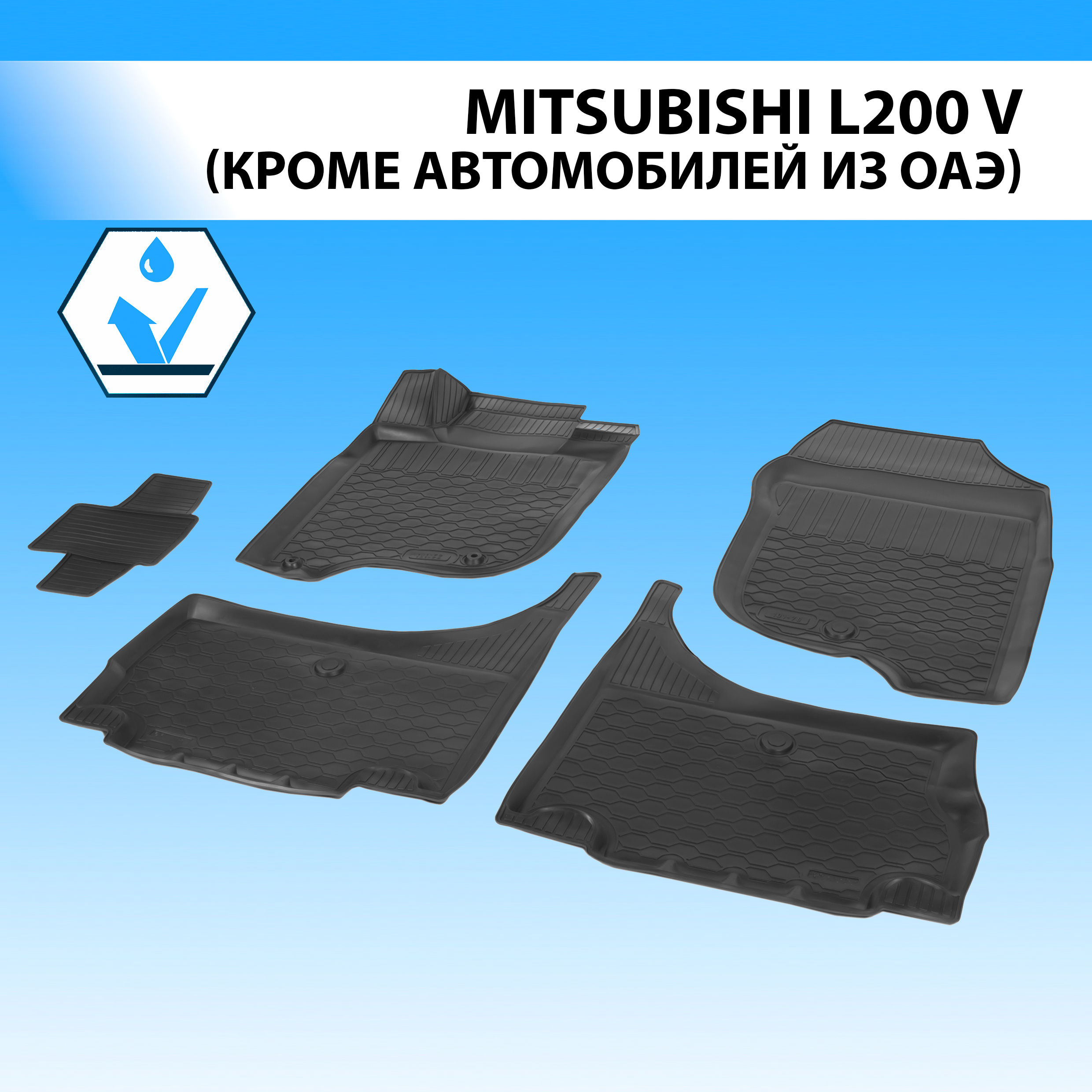 MITSUBISHI L200 V
(КРОМЕ АВТОМОБИЛЕЙ ИЗ ОАЭ)